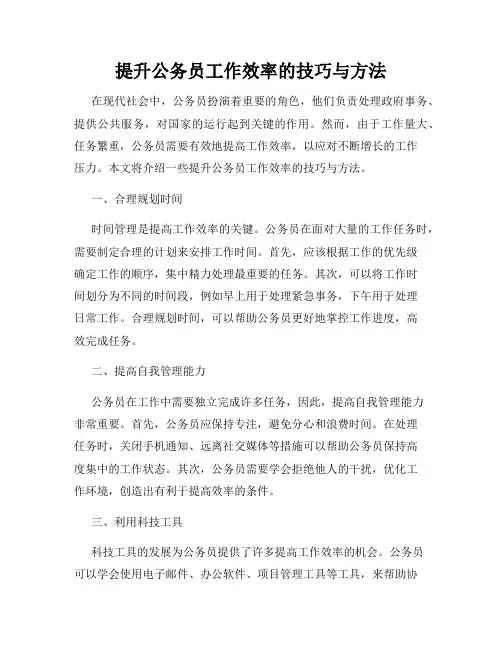 提升公务员工作效率的技巧与方法

在现代社会中，公务员扮演着重要的角色，他们负责处理政府事务、提供公共服务，对国家的运行起到关键的作用。然而，由于工作量大、任务繁重，公务员需要有效地提高工作效率，以应对不断增长的工作压力。本文将介绍一些提升公务员工作效率的技巧与方法。

一、合理规划时间

时间管理是提高工作效率的关键。公务员在面对大量的工作任务时，需要制定合理的计划来安排工作时间。首先，应该根据工作的优先级确定工作的顺序，集中精力处理最重要的任务。其次，可以将工作时间划分为不同的时间段，例如早上用于处理紧急事务，下午用于处理日常工作。合理规划时间，可以帮助公务员更好地掌控工作进度，高效完成任务。

二、提高自我管理能力

公务员在工作中需要独立完成许多任务，因此，提高自我管理能力非常重要。首先，公务员应保持专注，避免分心和浪费时间。在处理任务时，关闭手机通知、远离社交媒体等措施可以帮助公务员保持高度集中的工作状态。其次，公务员需要学会拒绝他人的干扰，优化工作环境，创造出有利于提高效率的条件。

三、利用科技工具

科技工具的发展为公务员提供了许多提高工作效率的机会。公务员可以学会使用电子邮件、办公软件、项目管理工具等工具，来帮助协